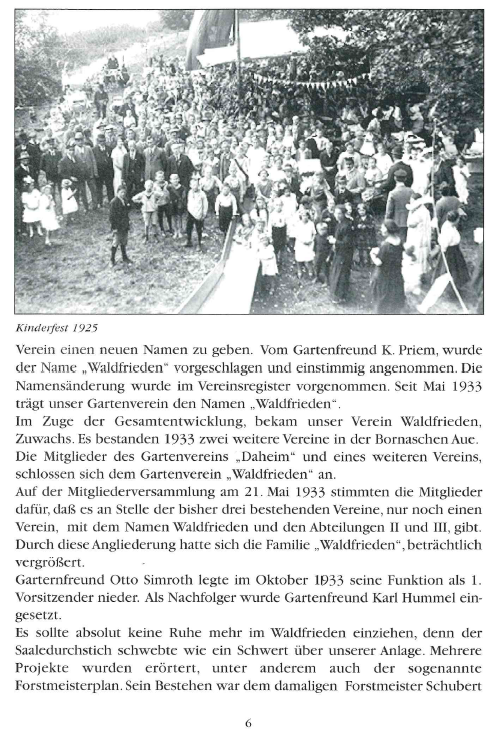 Kinderfest 1925

Verein einen neuen Namen zu geben. Vom Gartenfreund K. Priem, wurde der Name „Waldfrieden“ vorgeschlagen und einstimmig angenommen. Die Namensänderung wurde im Vereinsregister vorgenommen. Seit Mai 1933 trägt unser Gartenverein den Namen „Waldfrieden“.
Im Zuge der Gesamtentwicklung, bekam unser Verein Waldfrieden, Zuwachs. Es bestanden 1933 zwei weitere Vereine in der Bornaschen Aue. Die Mitglieder des Gartenvereins „Daheim“ und eines weiteren Vereins, schlossen sich dem Gartenverein „Waldfrieden“ an.
Auf der Mitgliederversammlung am 21. Mai 1933 stimmten die Mitglieder dafür, daß es an Stelle der bisher drei bestehenden Vereine, nur noch einen Verein, mit dem Namen Waldfrieden und den Abteilungen II und III, gibt. Durch diese Angliederung hatte sich die Familie „Waldfrieden“, beträchtlich vergrößert.
Garternfreund Otto Simroth legte im Oktober 1933 seine Funktion als 1. Vorsitzender nieder. Als Nachfolger wurde Gartenfreund Karl Hummel eingesetzt.
Es sollte absolut keine Ruhe mehr im Waldfrieden einziehen, denn der Saaledurchstich schwebte wie ein Schwert über unserer Anlage. Mehrere Projekte wurden erörtert, unter anderem auch der sogenannte Forstmeisterplan. Sein Bestehen war dem damaligen Forstmeister Schubert

6